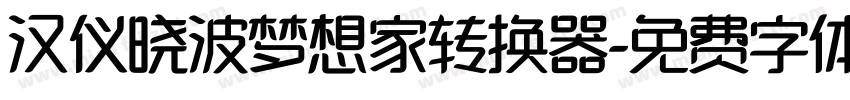 汉仪晓波梦想家转换器-免费字体